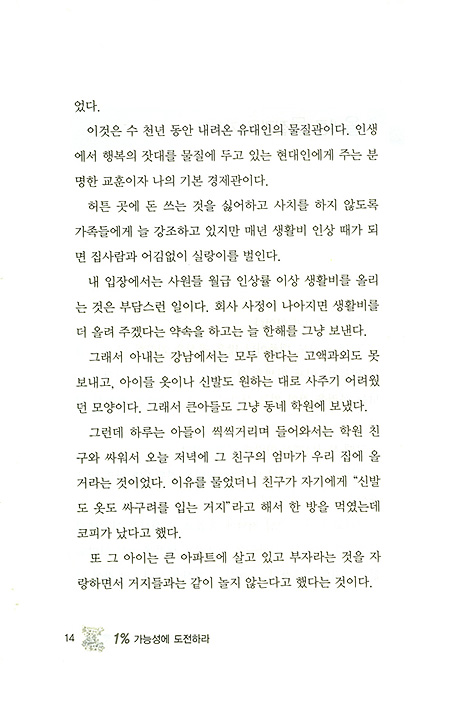 었다.

이것은 수 천년 동안 내려온 유대인의 물질관이다. 인생에서 행복의 잣대를 물질에 두고 있는 현대인에게 주는 분명한 교훈이자 나의 기본 경제관이다.

허튼 곳에 돈 쓰는 것을 싫어하고 사치를 하지 않도록 가족들에게 늘 강조하고 있지만 매년 생활비 인상 때가 되면 집사람과 어김없이 실랑이를 벌인다.

내 입장에서는 사원들 월급 인상률 이상 생활비를 올리는 것은 부담스런 일이다. 회사 사정이 나아지면 생활비를 더 올려 주겠다는 약속을 하고는 늘 한해를 그냥 보낸다.

그래서 아내는 강남에서는 모두 한다는 고액과외도 못 보내고, 아이들 옷이나 신발도 원하는 대로 사주기 어려웠던 모양이다. 그래서 큰아들도 그냥 동네 학원에 보냈다.

그런데 하루는 아들이 씩씩거리며 들어와서는 학원 친구와 싸워서 오늘 저녁에 그 친구의 엄마가 우리 집에 올 거라는 것이었다. 이유를 물었더니 친구가 자기에게 "신발도 옷도 싸구려를 입는 거지"라고 해서 한 방을 먹였는데 코피가 났다고 했다.

또 그 아이는 큰 아파트에 살고 있고 부자라는 것을 자랑하면서 거지들과는 같이 놀지 않는다고 했다는 것이다.

14 1% 가능성에 도전하라